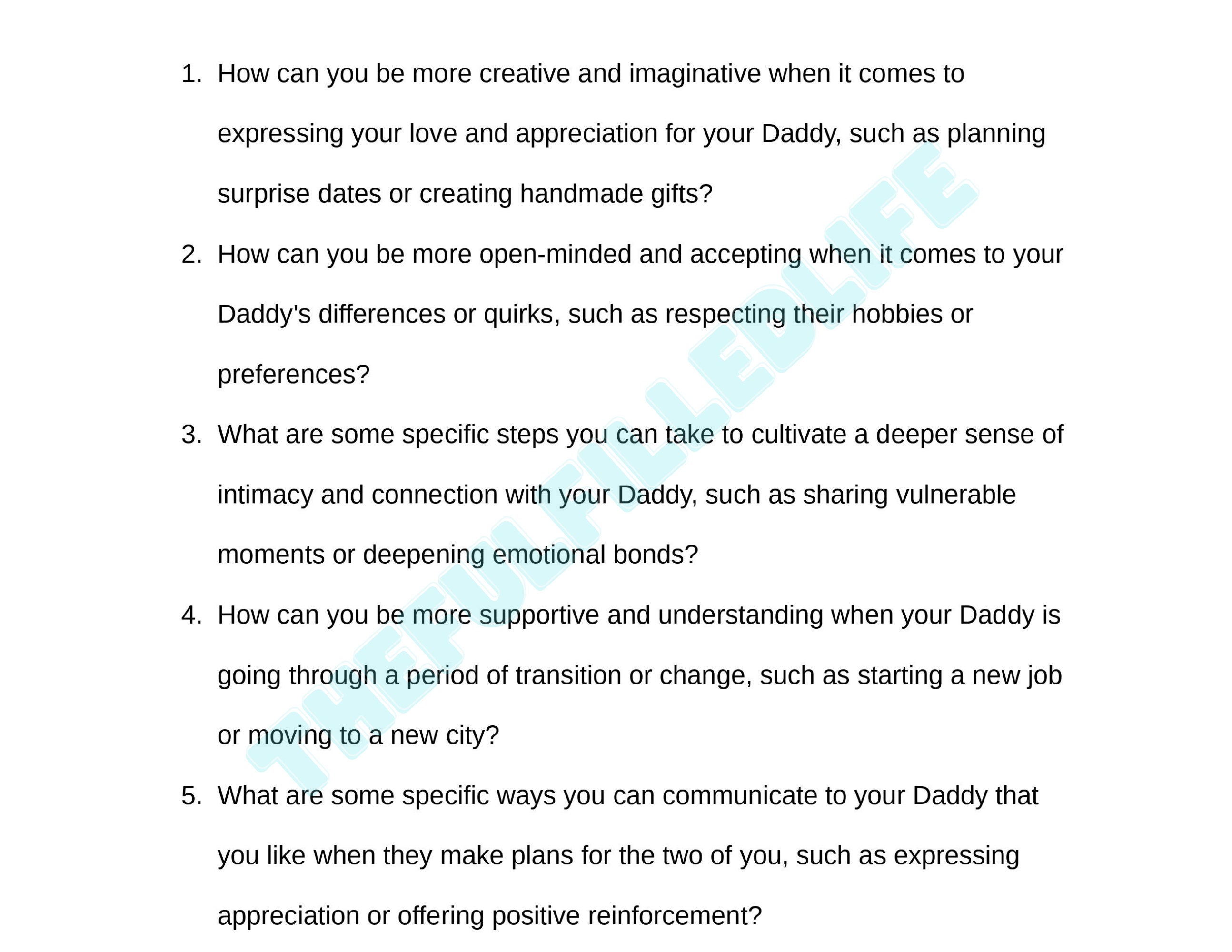 1. How can you be more creative and imaginative when it comes to expressing your love and appreciation for your Daddy, such as planning surprise dates or creating handmade gifts?

2. How can you be more open-minded and accepting when it comes to your Daddy's differences or quirks, such as respecting their hobbies or preferences?

3. What are some specific steps you can take to cultivate a deeper sense of intimacy and connection with your Daddy, such as sharing vulnerable moments or deepening emotional bonds?

4. How can you be more supportive and understanding when your Daddy is going through a period of transition or change, such as starting a new job or moving to a new city?

5. What are some specific ways you can communicate to your Daddy that you like when they make plans for the two of you, such as expressing appreciation or offering positive reinforcement?

THEFULFILLEDLIFE